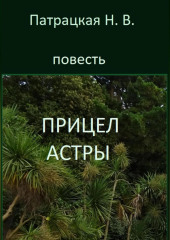 Патрацкая Н. В.

повесть

ПРИЦЕЛ АСТРЫ